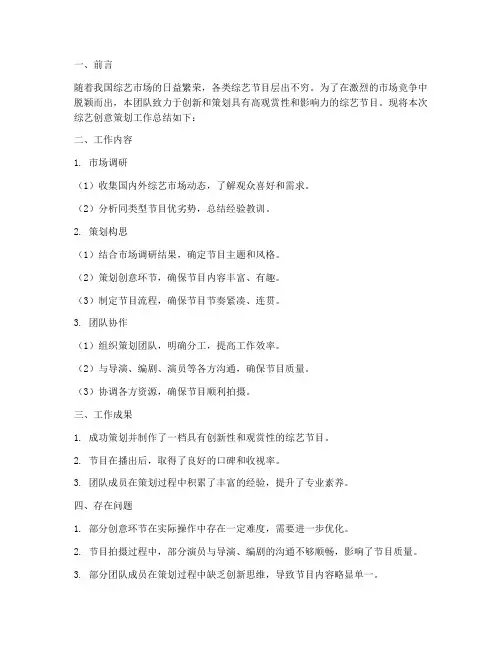 一、前言

随着我国综艺市场的日益繁荣，各类综艺节目层出不穷。为了在激烈的市场竞争中脱颖而出，本团队致力于创新和策划具有高观赏性和影响力的综艺节目。现将本次综艺创意策划工作总结如下：

二、工作内容

1. 市场调研

（1）收集国内外综艺市场动态，了解观众喜好和需求。

（2）分析同类型节目优劣势，总结经验教训。

2. 策划构思

（1）结合市场调研结果，确定节目主题和风格。

（2）策划创意环节，确保节目内容丰富、有趣。

（3）制定节目流程，确保节目节奏紧凑、连贯。

3. 团队协作

（1）组织策划团队，明确分工，提高工作效率。

（2）与导演、编剧、演员等各方沟通，确保节目质量。

（3）协调各方资源，确保节目顺利拍摄。

三、工作成果

1. 成功策划并制作了一档具有创新性和观赏性的综艺节目。

2. 节目在播出后，取得了良好的口碑和收视率。

3. 团队成员在策划过程中积累了丰富的经验，提升了专业素养。

四、存在问题

1. 部分创意环节在实际操作中存在一定难度，需要进一步优化。

2. 节目拍摄过程中，部分演员与导演、编剧的沟通不够顺畅，影响了节目质量。

3. 部分团队成员在策划过程中缺乏创新思维，导致节目内容略显单一。